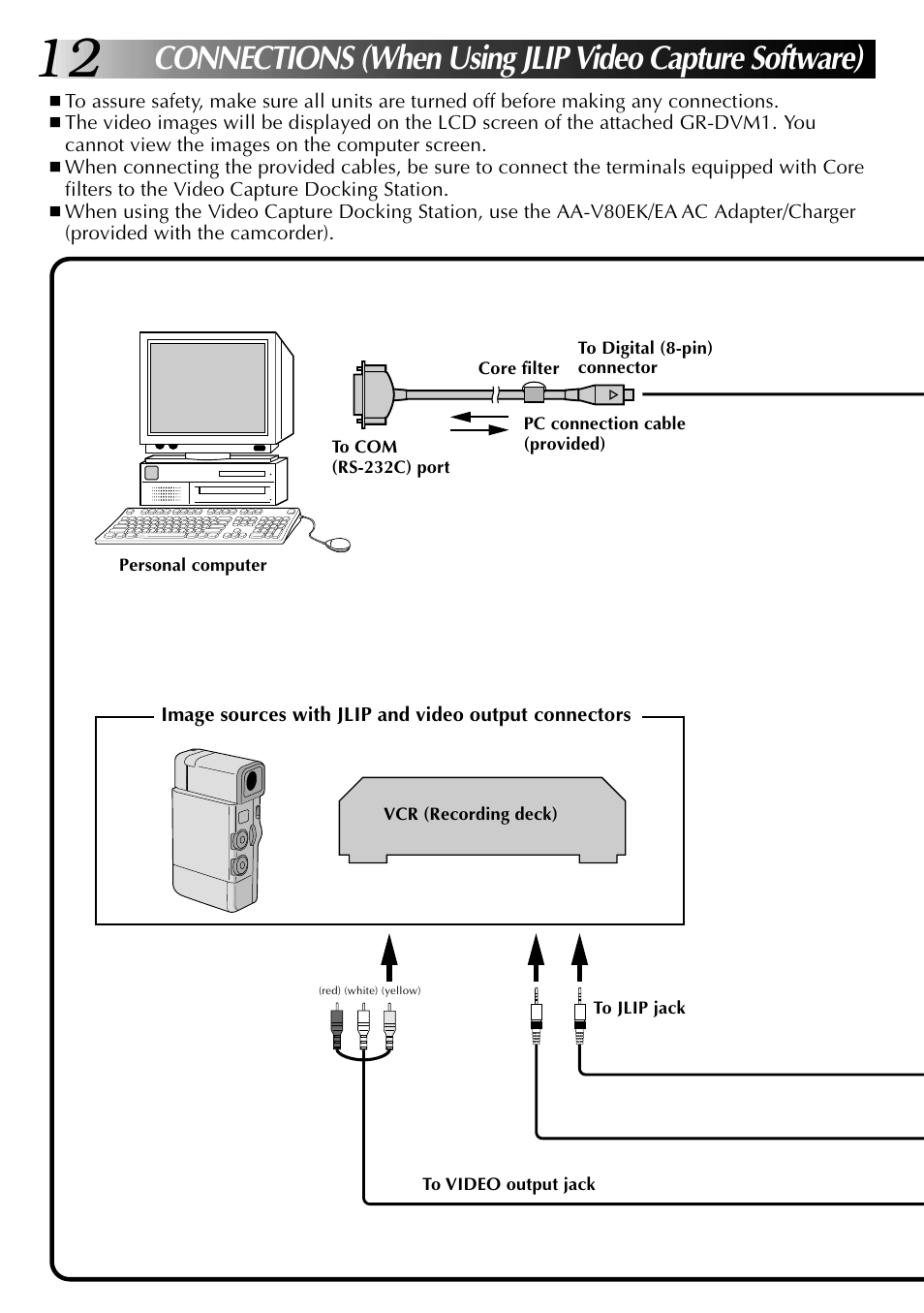 12 CONNECTIONS (When Using JLIP Video Capture Software)

■ To assure safety, make sure all units are turned off before making any connections.
■ The video images will be displayed on the LCD screen of the attached GR-DVM1. You cannot view the images on the computer screen.
■ When connecting the provided cables, be sure to connect the terminals equipped with Core filters to the Video Capture Docking Station.
■ When using the Video Capture Docking Station, use the AA-V80EK/EA AC Adapter/Charger (provided with the camcorder).

Core filter

To Digital (8-pin) connector

PC connection cable (provided)

To COM (RS-232C) port

Personal computer

Image sources with JLIP and video output connectors

VCR (Recording deck)

(red) (white) (yellow)

To JLIP jack

To VIDEO output jack